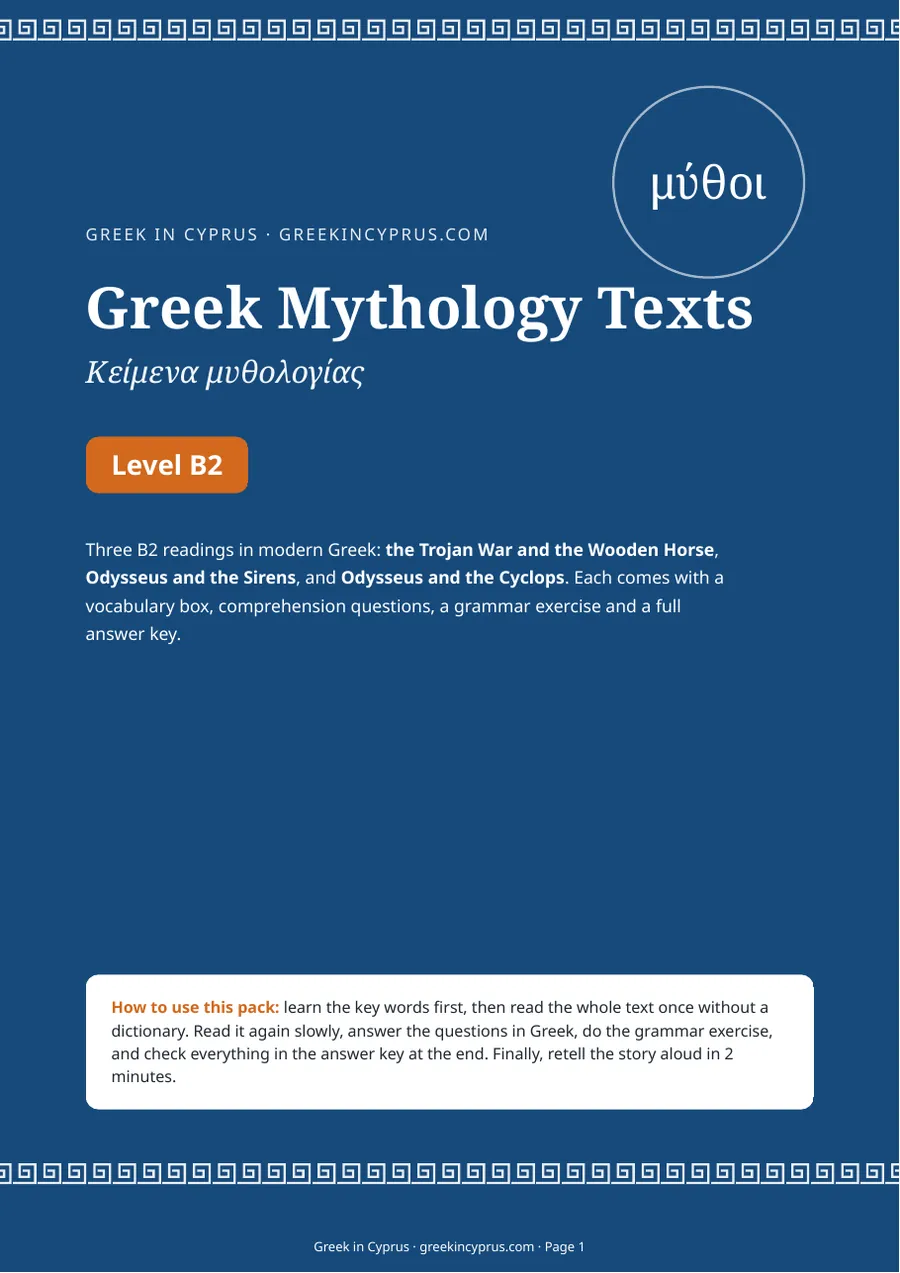 μύθοι

GREEK IN CYPRUS · GREEKINCYPRUS.COM

Greek Mythology Texts

Κείμενα μυθολογίας

Level B2

Three B2 readings in modern Greek: the Trojan War and the Wooden Horse, Odysseus and the Sirens, and Odysseus and the Cyclops. Each comes with a vocabulary box, comprehension questions, a grammar exercise and a full answer key.

How to use this pack: learn the key words first, then read the whole text once without a dictionary. Read it again slowly, answer the questions in Greek, do the grammar exercise, and check everything in the answer key at the end. Finally, retell the story aloud in 2 minutes.

Greek in Cyprus · greekincyprus.com · Page 1